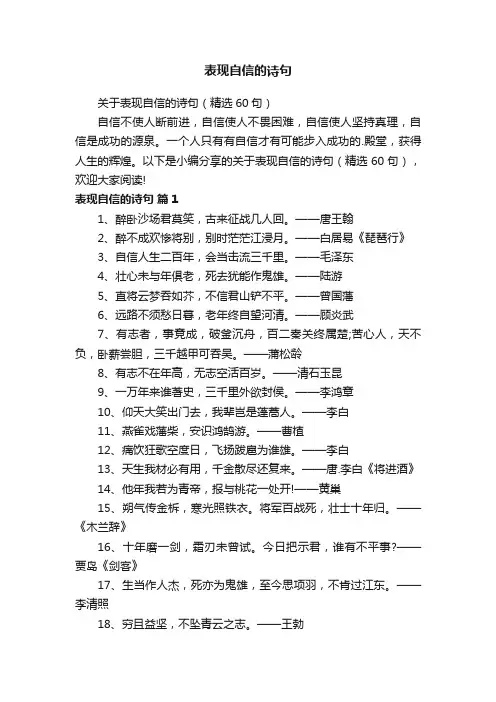 表现自信的诗句

关于表现自信的诗句（精选 60 句）

自信不使人断前进，自信使人不畏困难，自信使人坚持真理，自信是成功的源泉。一个人只有有自信才有可能步入成功的.殿堂，获得人生的辉煌。以下是小编分享的关于表现自信的诗句（精选 60 句），欢迎大家阅读!

表现自信的诗句 篇 1

1、醉卧沙场君莫笑，古来征战几人回。——唐王翰

2、醉不成欢惨将别，别时茫茫江浸月。——白居易《琵琶行》

3、自信人生二百年，会当击流三千里。——毛泽东

4、壮心未与年俱老，死去犹能作鬼雄。——陆游

5、直将云梦吞如芥，不信君山铲不平。——曾国藩

6、远路不须愁日暮，老年终自望河清。——顾炎武

7、有志者，事竟成，破釜沉舟，百二秦关终属楚;苦心人，天不负，卧薪尝胆，三千越甲可吞吴。——蒲松龄

8、有志不在年高，无志空活百岁。——清石玉昆

9、一万年来谁著史，三千里外欲封侯。——李鸿章

10、仰天大笑出门去，我辈岂是蓬蒿人。——李白

11、燕雀戏藩柴，安识鸿鹄游。——曹植

12、痛饮狂歌空度日，飞扬跋扈为谁雄。——李白

13、天生我材必有用，千金散尽还复来。——唐.李白《将进酒》

14、他年我若为青帝，报与桃花一处开!——黄巢

15、朔气传金柝，寒光照铁衣。将军百战死，壮士十年归。——《木兰辞》

16、十年磨一剑，霜刃未曾试。今日把示君，谁有不平事?——贾岛《剑客》

17、生当作人杰，死亦为鬼雄，至今思项羽，不肯过江东。——李清照

18、穷且益坚，不坠青云之志。——王勃